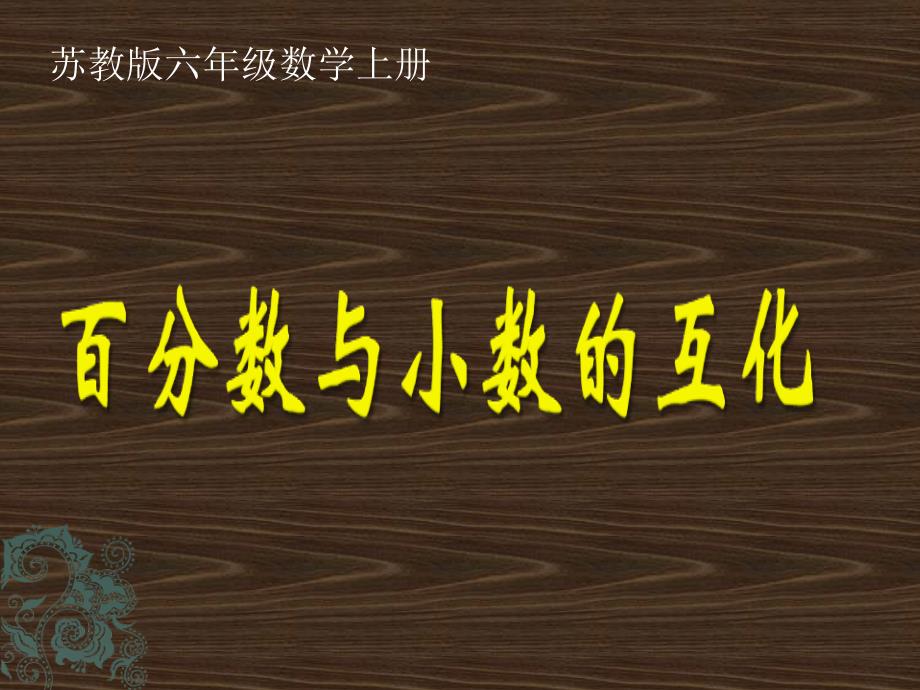 苏教版六年级数学上册

百分数与小数的互化